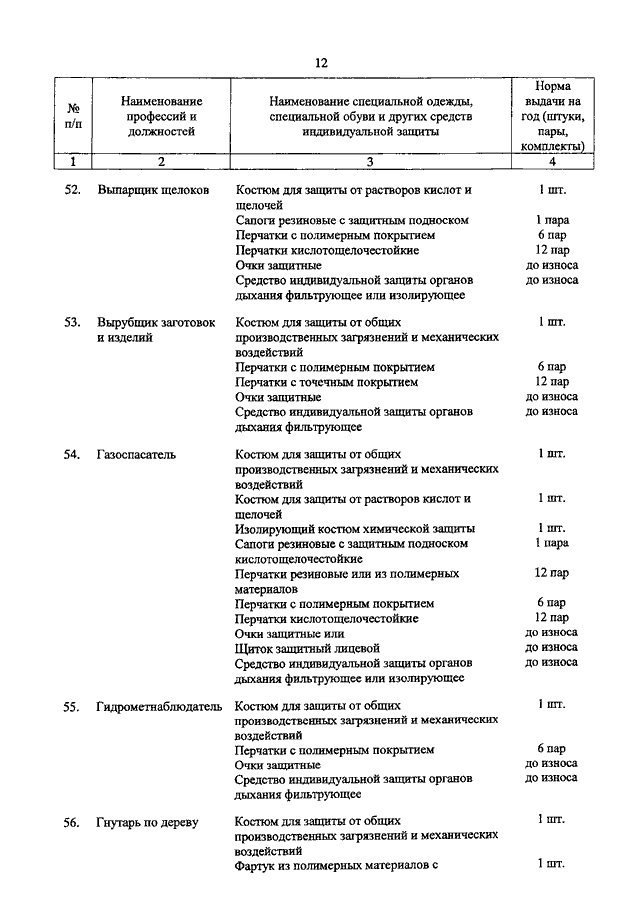 12

| № п/п | Наименование профессий и должностей | Наименование специальной одежды, специальной обуви и других средств индивидуальной защиты | Норма выдачи на год (штуки, пары, комплекты) |
|---|---|---|---|
| 1 | 2 | 3 | 4 |
| 52. | Выпарщик щелоков | Костюм для защиты от растворов кислот и щелочей | 1 шт. |
| | | Сапоги резиновые с защитным подноском | 1 пара |
| | | Перчатки с полимерным покрытием | 6 пар |
| | | Перчатки кислотощелочестойкие | 12 пар |
| | | Очки защитные | до износа |
| | | Средство индивидуальной защиты органов дыхания фильтрующее или изолирующее | до износа |
| 53. | Вырубщик заготовок и изделий | Костюм для защиты от общих производственных загрязнений и механических воздействий | 1 шт. |
| | | Перчатки с полимерным покрытием | 6 пар |
| | | Перчатки с точечным покрытием | 12 пар |
| | | Очки защитные | до износа |
| | | Средство индивидуальной защиты органов дыхания фильтрующее | до износа |
| 54. | Газоспасатель | Костюм для защиты от общих производственных загрязнений и механических воздействий | 1 шт. |
| | | Костюм для защиты от растворов кислот и щелочей | 1 шт. |
| | | Изолирующий костюм химической защиты | 1 шт. |
| | | Сапоги резиновые с защитным подноском кислотощелочестойкие | 1 пара |
| | | Перчатки резиновые или из полимерных материалов | 12 пар |
| | | Перчатки с полимерным покрытием | 6 пар |
| | | Перчатки кислотощелочестойкие | 12 пар |
| | | Очки защитные или | до износа |
| | | Щиток защитный лицевой | до износа |
| | | Средство индивидуальной защиты органов дыхания фильтрующее или изолирующее | до износа |
| 55. | Гидрометнаблюдатель | Костюм для защиты от общих производственных загрязнений и механических воздействий | 1 шт. |
| | | Перчатки с полимерным покрытием | 6 пар |
| | | Очки защитные | до износа |
| | | Средство индивидуальной защиты органов дыхания фильтрующее | до износа |
| 56. | Гнутарь по дереву | Костюм для защиты от общих производственных загрязнений и механических воздействий | 1 шт. |
| | | Фартук из полимерных материалов с | 1 шт. |